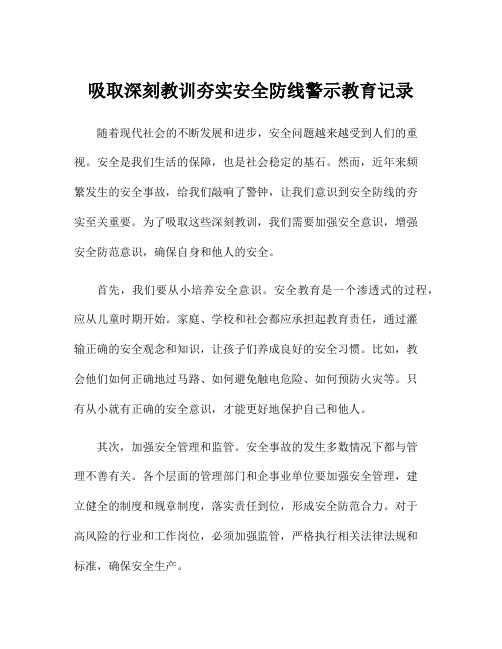 吸取深刻教训夯实安全防线警示教育记录

随着现代社会的不断发展和进步，安全问题越来越受到人们的重视。安全是我们生活的保障，也是社会稳定的基石。然而，近年来频繁发生的安全事故，给我们敲响了警钟，让我们意识到安全防线的夯实至关重要。为了吸取这些深刻教训，我们需要加强安全意识，增强安全防范意识，确保自身和他人的安全。

首先，我们要从小培养安全意识。安全教育是一个渗透式的过程，应从儿童时期开始。家庭、学校和社会都应承担起教育责任，通过灌输正确的安全观念和知识，让孩子们养成良好的安全习惯。比如，教会他们如何正确地过马路、如何避免触电危险、如何预防火灾等。只有从小就有正确的安全意识，才能更好地保护自己和他人。

其次，加强安全管理和监管。安全事故的发生多数情况下都与管理不善有关。各个层面的管理部门和企事业单位要加强安全管理，建立健全的制度和规章制度，落实责任到位，形成安全防范合力。对于高风险的行业和工作岗位，必须加强监管，严格执行相关法律法规和标准，确保安全生产。